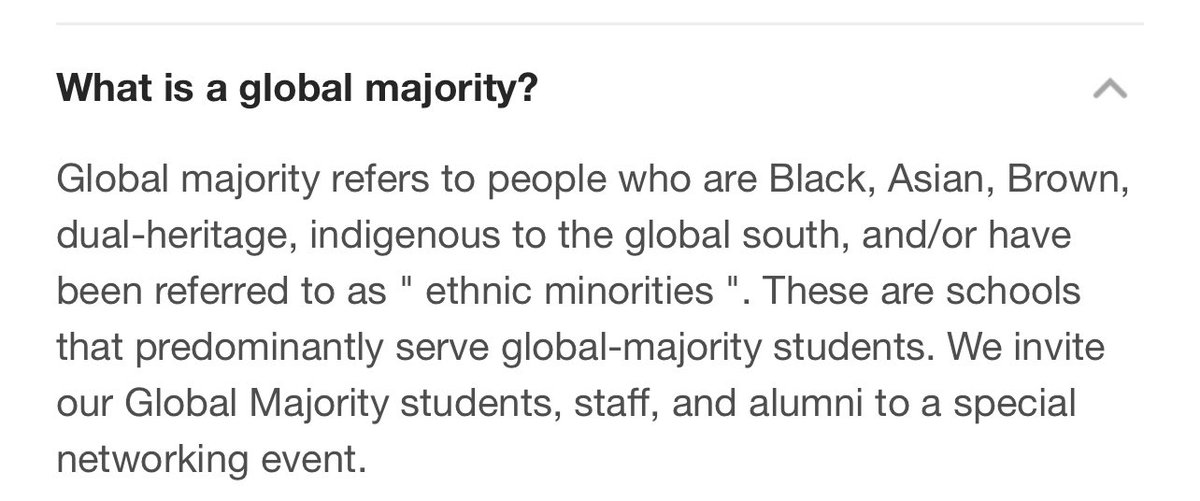 What is a global majority?

Global majority refers to people who are Black, Asian, Brown, dual-heritage, indigenous to the global south, and/or have been referred to as " ethnic minorities ". These are schools that predominantly serve global-majority students. We invite our Global Majority students, staff, and alumni to a special networking event.